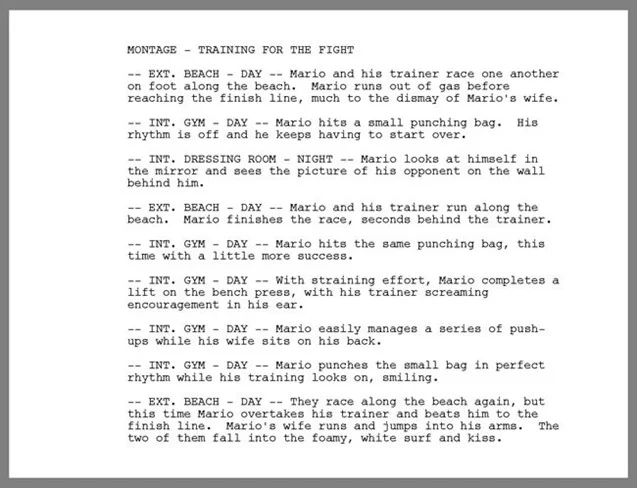 MONTAGE - TRAINING FOR THE FIGHT

-- EXT. BEACH - DAY -- Mario and his trainer race one another on foot along the beach. Mario runs out of gas before reaching the finish line, much to the dismay of Mario's wife.

-- INT. GYM - DAY -- Mario hits a small punching bag. His rhythm is off and he keeps having to start over.

-- INT. DRESSING ROOM - NIGHT -- Mario looks at himself in the mirror and sees the picture of his opponent on the wall behind him.

-- EXT. BEACH - DAY -- Mario and his trainer run along the beach. Mario finishes the race, seconds behind the trainer.

-- INT. GYM - DAY -- Mario hits the same punching bag, this time with a little more success.

-- INT. GYM - DAY -- With straining effort, Mario completes a lift on the bench press, with his trainer screaming encouragement in his ear.

-- INT. GYM - DAY -- Mario easily manages a series of push-ups while his wife sits on his back.

-- INT. GYM - DAY -- Mario punches the small bag in perfect rhythm while his training looks on, smiling.

-- EXT. BEACH - DAY -- They race along the beach again, but this time Mario overtakes his trainer and beats him to the finish line. Mario's wife runs and jumps into his arms. The two of them fall into the foamy, white surf and kiss.